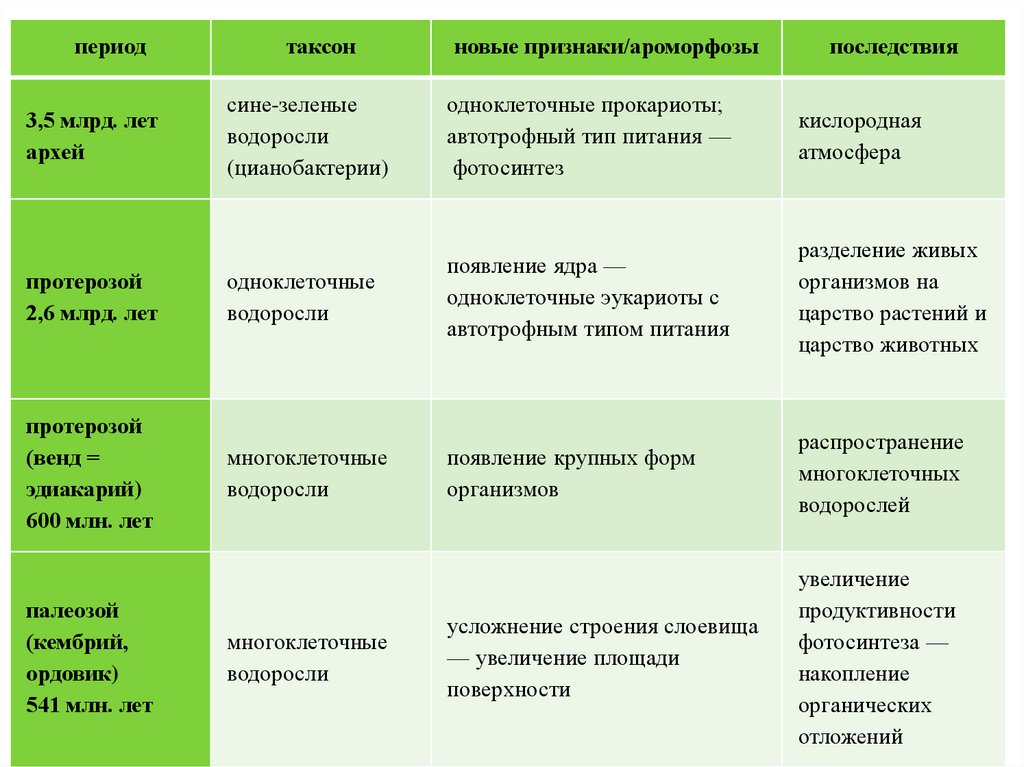 | период | таксон | новые признаки/ароморфозы | последствия |
|---|---|---|---|
| 3,5 млрд. лет архей | сине-зеленые водоросли (цианобактерии) | одноклеточные прокариоты; автотрофный тип питания — фотосинтез | кислородная атмосфера |
| протерозой 2,6 млрд. лет | одноклеточные водоросли | появление ядра — одноклеточные эукариоты с автотрофным типом питания | разделение живых организмов на царство растений и царство животных |
| протерозой (венд = эдиакарий) 600 млн. лет | многоклеточные водоросли | появление крупных форм организмов | распространение многоклеточных водорослей |
| палеозой (кембрий, ордовик) 541 млн. лет | многоклеточные водоросли | усложнение строения слоевища — увеличение площади поверхности | увеличение продуктивности фотосинтеза — накопление органических отложений |